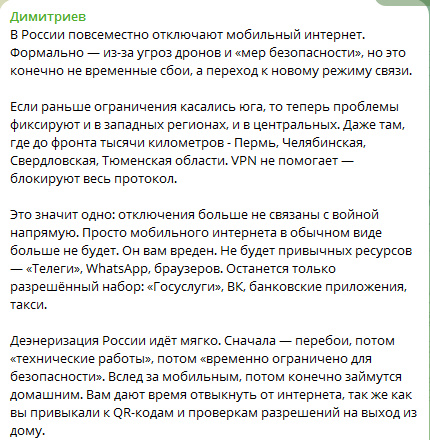 Димитриев
В России повсеместно отключают мобильный интернет. Формально — из-за угроз дронов и «мер безопасности», но это конечно не временные сбои, а переход к новому режиму связи.

Если раньше ограничения касались юга, то теперь проблемы фиксируют и в западных регионах, и в центральных. Даже там, где до фронта тысячи километров - Пермь, Челябинская, Свердловская, Тюменская области. VPN не помогает — блокируют весь протокол.

Это значит одно: отключения больше не связаны с войной напрямую. Просто мобильного интернета в обычном виде больше не будет. Он вам вреден. Не будет привычных ресурсов — «Телеги», WhatsApp, браузеров. Останется только разрешённый набор: «Госуслуги», ВК, банковские приложения, такси.

Деэнеризация России идёт мягко. Сначала — перебои, потом «технические работы», потом «временно ограничено для безопасности». Вслед за мобильным, потом конечно займутся домашним. Вам дают время отвыкнуть от интернета, так же как вы привыкали к QR-кодам и проверкам разрешений на выход из дому.